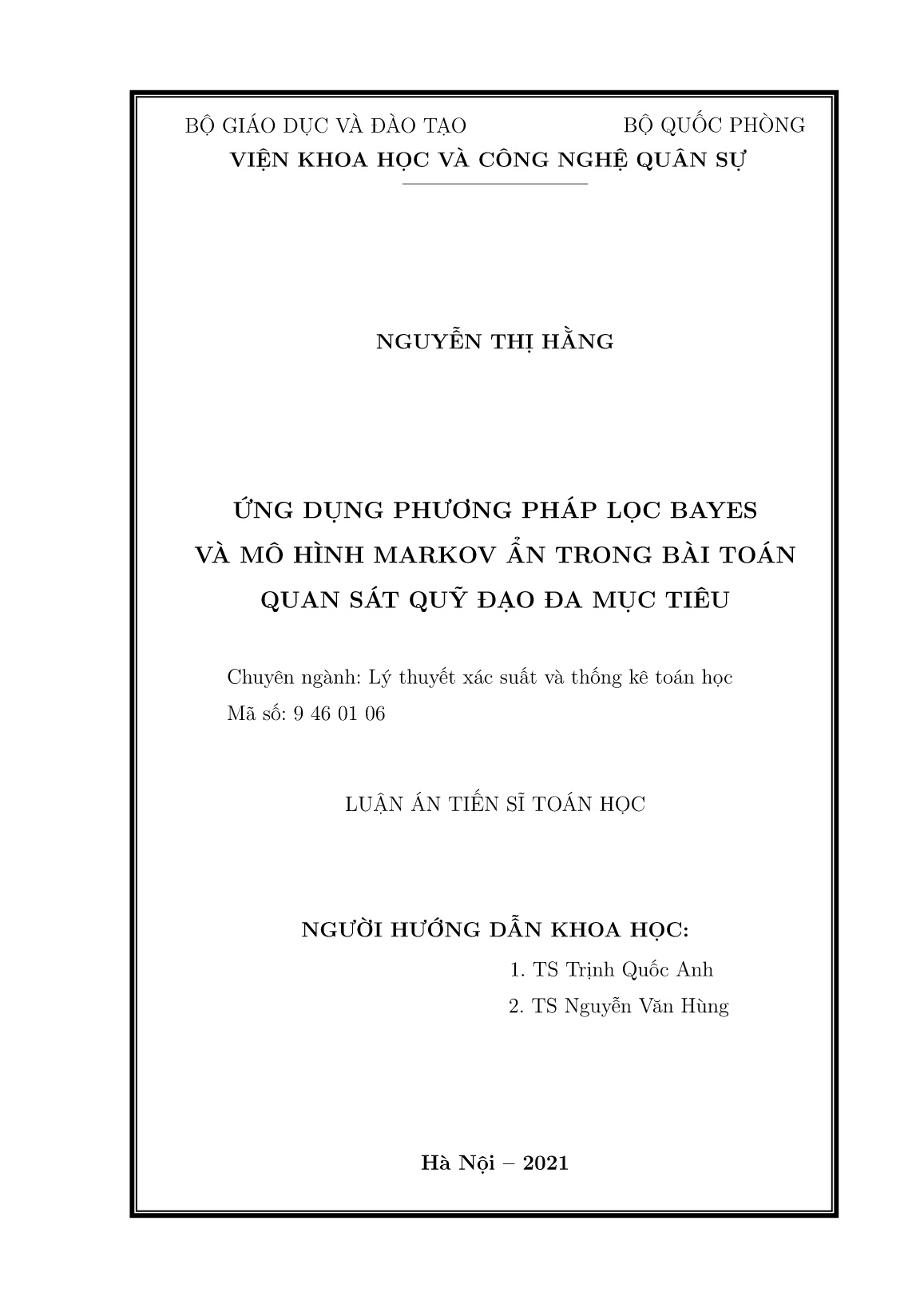 BỘ GIÁO DỤC VÀ ĐÀO TẠO
BỘ QUỐC PHÒNG
VIỆN KHOA HỌC VÀ CÔNG NGHỆ QUÂN SỰ

NGUYỄN THỊ HẰNG

ỨNG DỤNG PHƯƠNG PHÁP LỌC BAYES VÀ MÔ HÌNH MARKOV ẨN TRONG BÀI TOÁN QUAN SÁT QUỸ ĐẠO ĐA MỤC TIÊU

Chuyên ngành: Lý thuyết xác suất và thống kê toán học
Mã số: 9 46 01 06

LUẬN ÁN TIẾN SĨ TOÁN HỌC

NGƯỜI HƯỚNG DẪN KHOA HỌC:
1. TS Trịnh Quốc Anh
2. TS Nguyễn Văn Hùng

Hà Nội – 2021